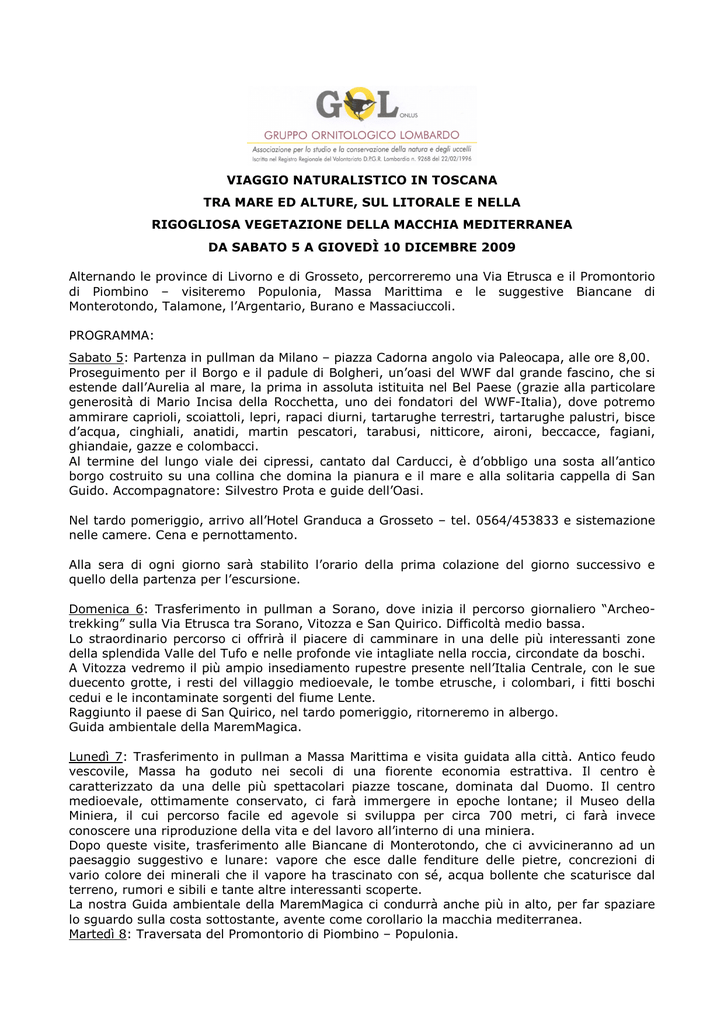 GOL ONLUS
GRUPPO ORNITOLOGICO LOMBARDO
Associazione per lo studio e la conservazione della natura e degli uccelli
Iscritta nel Registro Regionale del Volontariato D.P.G.R. Lombardia n. 9268 del 22/02/1996

VIAGGIO NATURALISTICO IN TOSCANA
TRA MARE ED ALTURE, SUL LITORALE E NELLA
RIGOGLIOSA VEGETAZIONE DELLA MACCHIA MEDITERRANEA
DA SABATO 5 A GIOVEDÌ 10 DICEMBRE 2009

Alternando le province di Livorno e di Grosseto, percorreremo una Via Etrusca e il Promontorio di Piombino – visiteremo Populonia, Massa Marittima e le suggestive Biancane di Monterotondo, Talamone, l'Argentario, Burano e Massaciuccoli.

PROGRAMMA:

Sabato 5: Partenza in pullman da Milano – piazza Cadorna angolo via Paleocapa, alle ore 8,00.
Proseguimento per il Borgo e il padule di Bolgheri, un'oasi del WWF dal grande fascino, che si estende dall'Aurelia al mare, la prima in assoluta istituita nel Bel Paese (grazie alla particolare generosità di Mario Incisa della Rocchetta, uno dei fondatori del WWF-Italia), dove potremo ammirare caprioli, scoiattoli, lepri, rapaci diurni, tartarughe terrestri, tartarughe palustri, bisce d'acqua, cinghiali, anatidi, martin pescatori, tarabusi, nitticore, aironi, beccacce, fagiani, ghiandaie, gazze e colombacci.
Al termine del lungo viale dei cipressi, cantato dal Carducci, è d'obbligo una sosta all'antico borgo costruito su una collina che domina la pianura e il mare e alla solitaria cappella di San Guido. Accompagnatore: Silvestro Prota e guide dell'Oasi.

Nel tardo pomeriggio, arrivo all'Hotel Granduca a Grosseto – tel. 0564/453833 e sistemazione nelle camere. Cena e pernottamento.

Alla sera di ogni giorno sarà stabilito l'orario della prima colazione del giorno successivo e quello della partenza per l'escursione.

Domenica 6: Trasferimento in pullman a Sorano, dove inizia il percorso giornaliero "Archeo-trekking" sulla Via Etrusca tra Sorano, Vitozza e San Quirico. Difficoltà medio bassa.
Lo straordinario percorso ci offrirà il piacere di camminare in una delle più interessanti zone della splendida Valle del Tufo e nelle profonde vie intagliate nella roccia, circondate da boschi.
A Vitozza vedremo il più ampio insediamento rupestre presente nell'Italia Centrale, con le sue duecento grotte, i resti del villaggio medioevale, le tombe etrusche, i colombari, i fitti boschi cedui e le incontaminate sorgenti del fiume Lente.
Raggiunto il paese di San Quirico, nel tardo pomeriggio, ritorneremo in albergo.
Guida ambientale della MaremMagica.

Lunedì 7: Trasferimento in pullman a Massa Marittima e visita guidata alla città. Antico feudo vescovile, Massa ha goduto nei secoli di una fiorente economia estrattiva. Il centro è caratterizzato da una delle più spettacolari piazze toscane, dominata dal Duomo. Il centro medioevale, ottimamente conservato, ci farà immergere in epoche lontane; il Museo della Miniera, il cui percorso facile ed agevole si sviluppa per circa 700 metri, ci farà invece conoscere una riproduzione della vita e del lavoro all'interno di una miniera.
Dopo queste visite, trasferimento alle Biancane di Monterotondo, che ci avvicineranno ad un paesaggio suggestivo e lunare: vapore che esce dalle fenditure delle pietre, concrezioni di vario colore dei minerali che il vapore ha trascinato con sé, acqua bollente che scaturisce dal terreno, rumori e sibili e tante altre interessanti scoperte.
La nostra Guida ambientale della MaremMagica ci condurrà anche più in alto, per far spaziare lo sguardo sulla costa sottostante, avente come corollario la macchia mediterranea.
Martedì 8: Traversata del Promontorio di Piombino – Populonia.